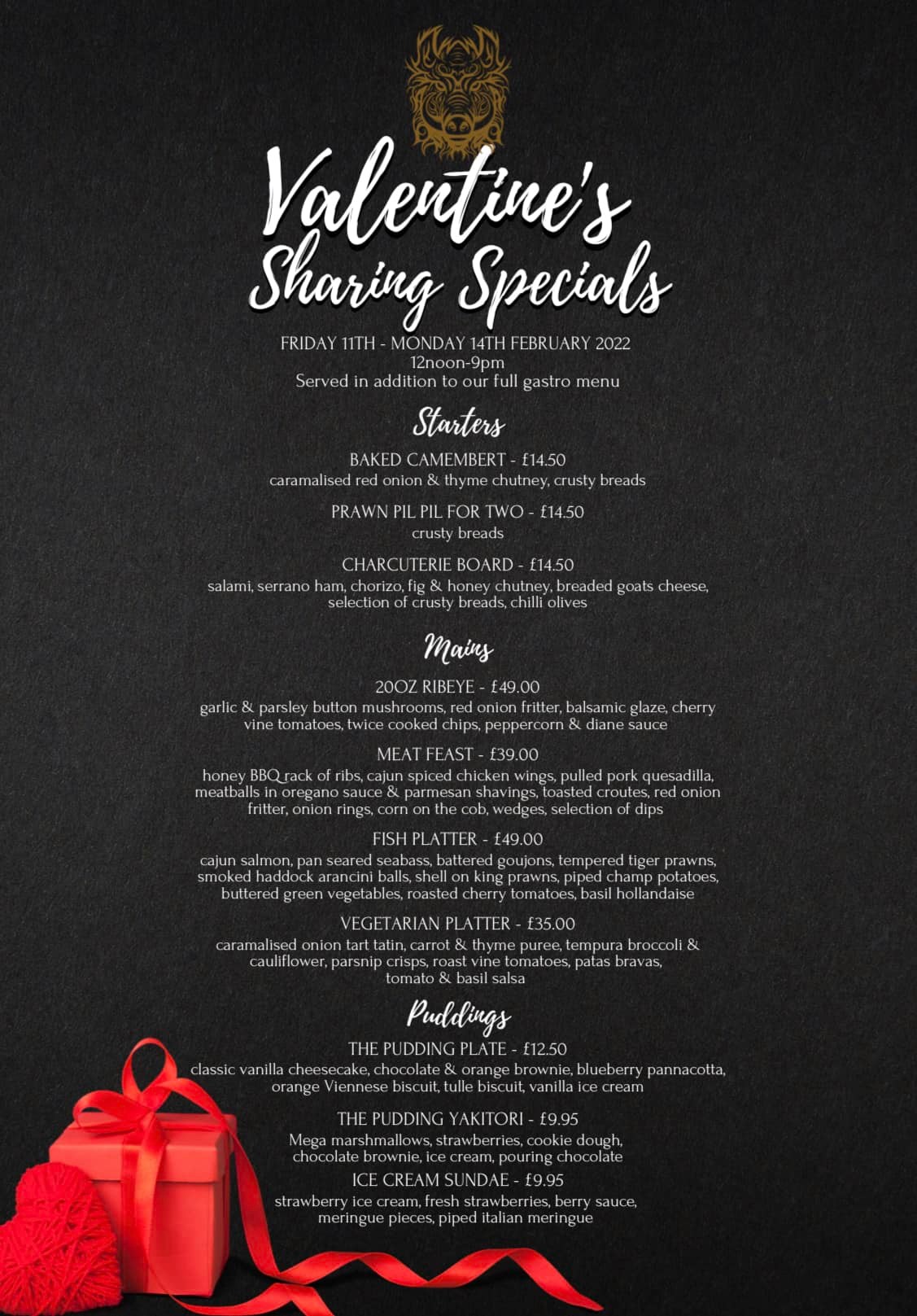 Valentine's Sharing Specials

FRIDAY 11TH - MONDAY 14TH FEBRUARY 2022
12noon-9pm
Served in addition to our full gastro menu

Starters

BAKED CAMEMBERT - £14.50
caramalised red onion & thyme chutney, crusty breads

PRAWN PIL PIL FOR TWO - £14.50
crusty breads

CHARCUTERIE BOARD - £14.50
salami, serrano ham, chorizo, fig & honey chutney, breaded goats cheese, selection of crusty breads, chilli olives

Mains

20OZ RIBEYE - £49.00
garlic & parsley button mushrooms, red onion fritter, balsamic glaze, cherry vine tomatoes, twice cooked chips, peppercorn & diane sauce

MEAT FEAST - £39.00
honey BBQ rack of ribs, cajun spiced chicken wings, pulled pork quesadilla, meatballs in oregano sauce & parmesan shavings, toasted croutes, red onion fritter, onion rings, corn on the cob, wedges, selection of dips

FISH PLATTER - £49.00
cajun salmon, pan seared seabass, battered goujons, tempered tiger prawns, smoked haddock arancini balls, shell on king prawns, piped champ potatoes, buttered green vegetables, roasted cherry tomatoes, basil hollandaise

VEGETARIAN PLATTER - £35.00
caramalised onion tart tatin, carrot & thyme puree, tempura broccoli & cauliflower, parsnip crisps, roast vine tomatoes, patas bravas, tomato & basil salsa

Puddings

THE PUDDING PLATE - £12.50
classic vanilla cheesecake, chocolate & orange brownie, blueberry pannacotta, orange Viennese biscuit, tulle biscuit, vanilla ice cream

THE PUDDING YAKITORI - £9.95
Mega marshmallows, strawberries, cookie dough, chocolate brownie, ice cream, pouring chocolate

ICE CREAM SUNDAE - £9.95
strawberry ice cream, fresh strawberries, berry sauce, meringue pieces, piped italian meringue